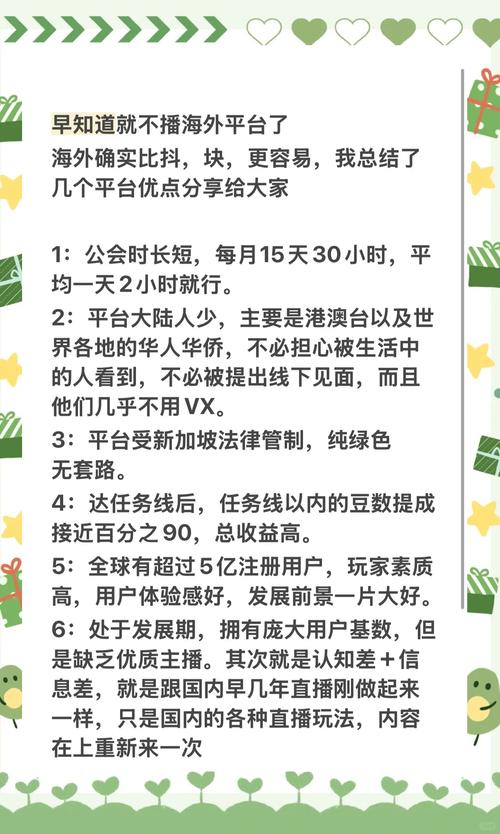 早知道就不播海外平台了
海外确实比抖，块，更容易，我总结了几个平台优点分享给大家

1：公会时长短，每月15天30小时，平均一天2小时就行。
2：平台大陆人少，主要是港澳台以及世界各地的华人华侨，不必担心被生活中的人看到，不必被提出线下见面，而且他们几乎不用VX。
3：平台受新加坡法律管制，纯绿色无套路。
4：达任务线后，任务线以内的豆数提成接近百分之90，总收益高。
5：全球有超过5亿注册用户，玩家素质高，用户体验感好，发展前景一片大好。
6：处于发展期，拥有庞大用户基数，但是缺乏优质主播。其次就是认知差＋信息差，就是跟国内早几年直播刚做起来一样，只是国内的各种直播玩法，内容在上重新来一次